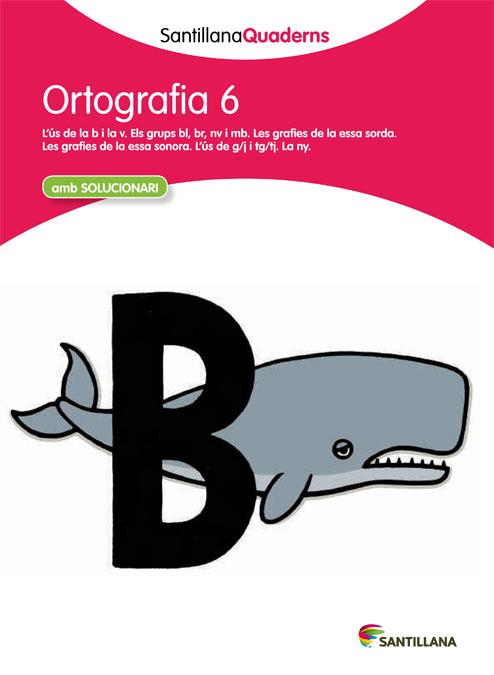 SantillanaQuaderns

Ortografia 6

L'ús de la b i la v. Els grups bl, br, nv i mb. Les grafies de la essa sorda. Les grafies de la essa sonora. L'ús de g/j i tg/tj. La ny.

amb SOLUCIONARI

B

SANTILLANA